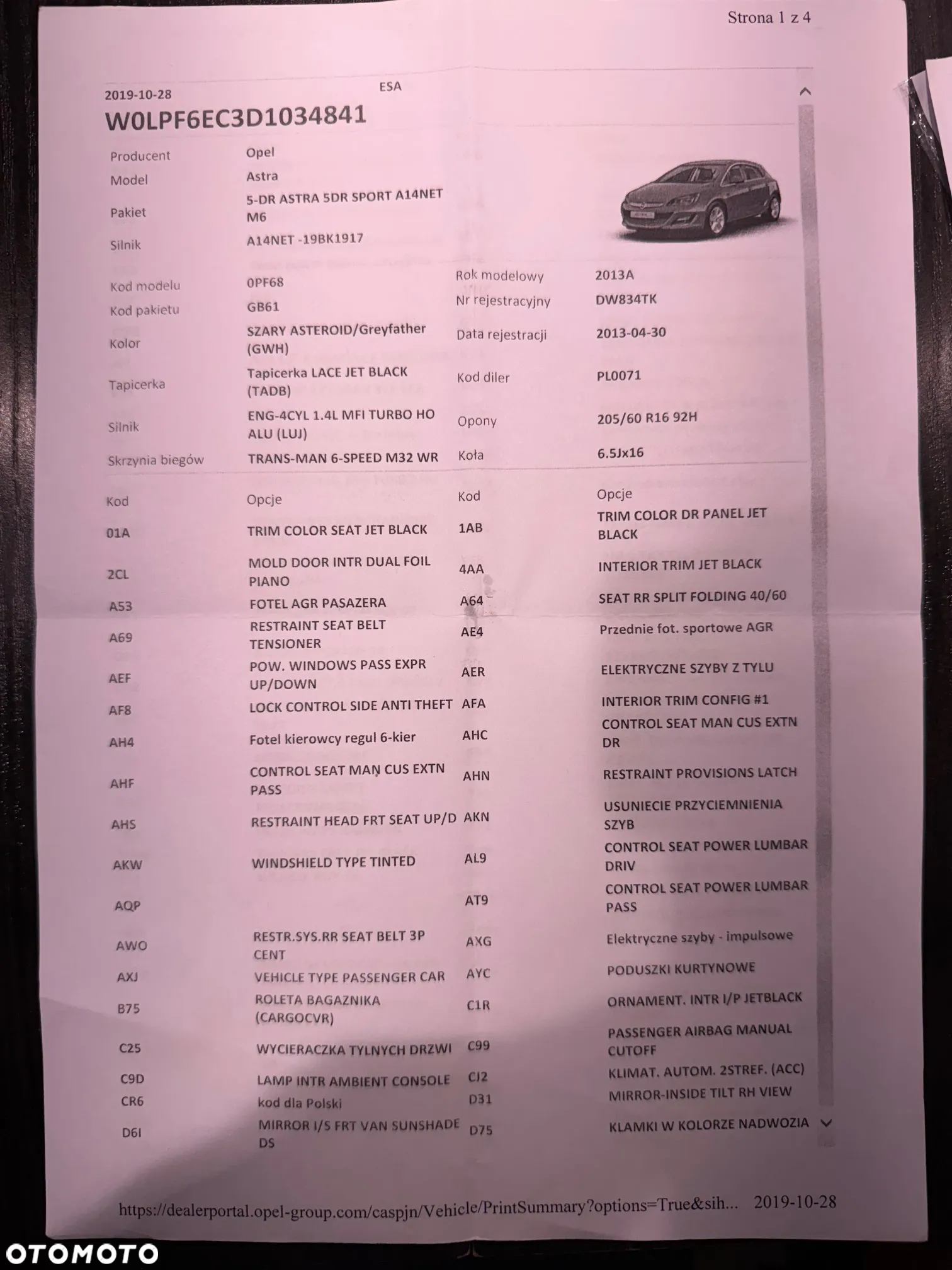 Strona 1 z 4

2019-10-28 ESA

W0LPF6EC3D1034841

| | | | |
|---|---|---|---|
| Producent | Opel | | |
| Model | Astra | | |
| Pakiet | 5-DR ASTRA 5DR SPORT A14NET M6 | | |
| Silnik | A14NET -19BK1917 | | |
| Kod modelu | 0PF68 | Rok modelowy | 2013A |
| Kod pakietu | GB61 | Nr rejestracyjny | DW834TK |
| Kolor | SZARY ASTEROID/Greyfather (GWH) | Data rejestracji | 2013-04-30 |
| Tapicerka | Tapicerka LACE JET BLACK (TADB) | Kod diler | PL0071 |
| Silnik | ENG-4CYL 1.4L MFI TURBO HO ALU (LUJ) | Opony | 205/60 R16 92H |
| Skrzynia biegów | TRANS-MAN 6-SPEED M32 WR | Koła | 6.5Jx16 |

| Kod | Opcje | Kod | Opcje |
|---|---|---|---|
| 01A | TRIM COLOR SEAT JET BLACK | 1AB | TRIM COLOR DR PANEL JET BLACK |
| 2CL | MOLD DOOR INTR DUAL FOIL PIANO | 4AA | INTERIOR TRIM JET BLACK |
| A53 | FOTEL AGR PASAZERA | A64 | SEAT RR SPLIT FOLDING 40/60 |
| A69 | RESTRAINT SEAT BELT TENSIONER | AE4 | Przednie fot. sportowe AGR |
| AEF | POW. WINDOWS PASS EXPR UP/DOWN | AER | ELEKTRYCZNE SZYBY Z TYLU |
| AF8 | LOCK CONTROL SIDE ANTI THEFT | AFA | INTERIOR TRIM CONFIG #1 |
| AH4 | Fotel kierowcy regul 6-kier | AHC | CONTROL SEAT MAN CUS EXTN DR |
| AHF | CONTROL SEAT MAN CUS EXTN PASS | AHN | RESTRAINT PROVISIONS LATCH |
| AHS | RESTRAINT HEAD FRT SEAT UP/D | AKN | USUNIECIE PRZYCIEMNIENIA SZYB |
| AKW | WINDSHIELD TYPE TINTED | AL9 | CONTROL SEAT POWER LUMBAR DRIV |
| AQP | | AT9 | CONTROL SEAT POWER LUMBAR PASS |
| AWO | RESTR.SYS.RR SEAT BELT 3P CENT | AXG | Elektryczne szyby - impulsowe |
| AXJ | VEHICLE TYPE PASSENGER CAR | AYC | PODUSZKI KURTYNOWE |
| B75 | ROLETA BAGAZNIKA (CARGOCVR) | C1R | ORNAMENT. INTR I/P JETBLACK |
| C25 | WYCIERACZKA TYLNYCH DRZWI | C99 | PASSENGER AIRBAG MANUAL CUTOFF |
| C9D | LAMP INTR AMBIENT CONSOLE | CJ2 | KLIMAT. AUTOM. 2STREF. (ACC) |
| CR6 | kod dla Polski | D31 | MIRROR-INSIDE TILT RH VIEW |
| D6I | MIRROR I/S FRT VAN SUNSHADE DS | D75 | KLAMKI W KOLORZE NADWOZIA |

https://dealerportal.opel-group.com/caspjn/Vehicle/PrintSummary?options=True&sih... 2019-10-28

OTOMOTO